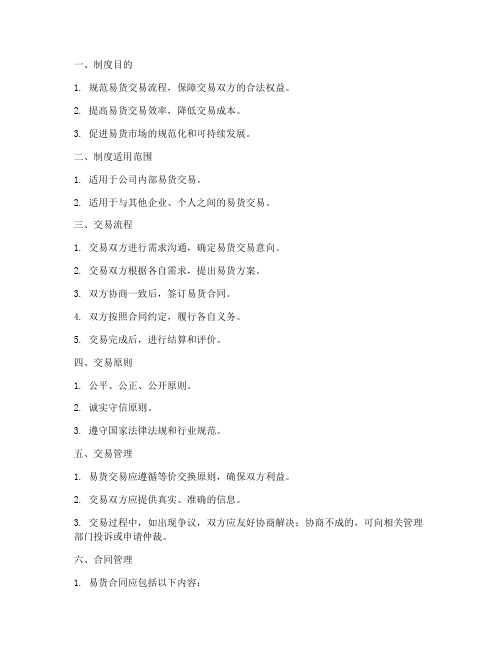 一、制度目的

1. 规范易货交易流程，保障交易双方的合法权益。

2. 提高易货交易效率，降低交易成本。

3. 促进易货市场的规范化和可持续发展。

二、制度适用范围

1. 适用于公司内部易货交易。

2. 适用于与其他企业、个人之间的易货交易。

三、交易流程

1. 交易双方进行需求沟通，确定易货交易意向。

2. 交易双方根据各自需求，提出易货方案。

3. 双方协商一致后，签订易货合同。

4. 双方按照合同约定，履行各自义务。

5. 交易完成后，进行结算和评价。

四、交易原则

1. 公平、公正、公开原则。

2. 诚实守信原则。

3. 遵守国家法律法规和行业规范。

五、交易管理

1. 易货交易应遵循等价交换原则，确保双方利益。

2. 交易双方应提供真实、准确的信息。

3. 交易过程中，如出现争议，双方应友好协商解决；协商不成的，可向相关管理部门投诉或申请仲裁。

六、合同管理

1. 易货合同应包括以下内容：